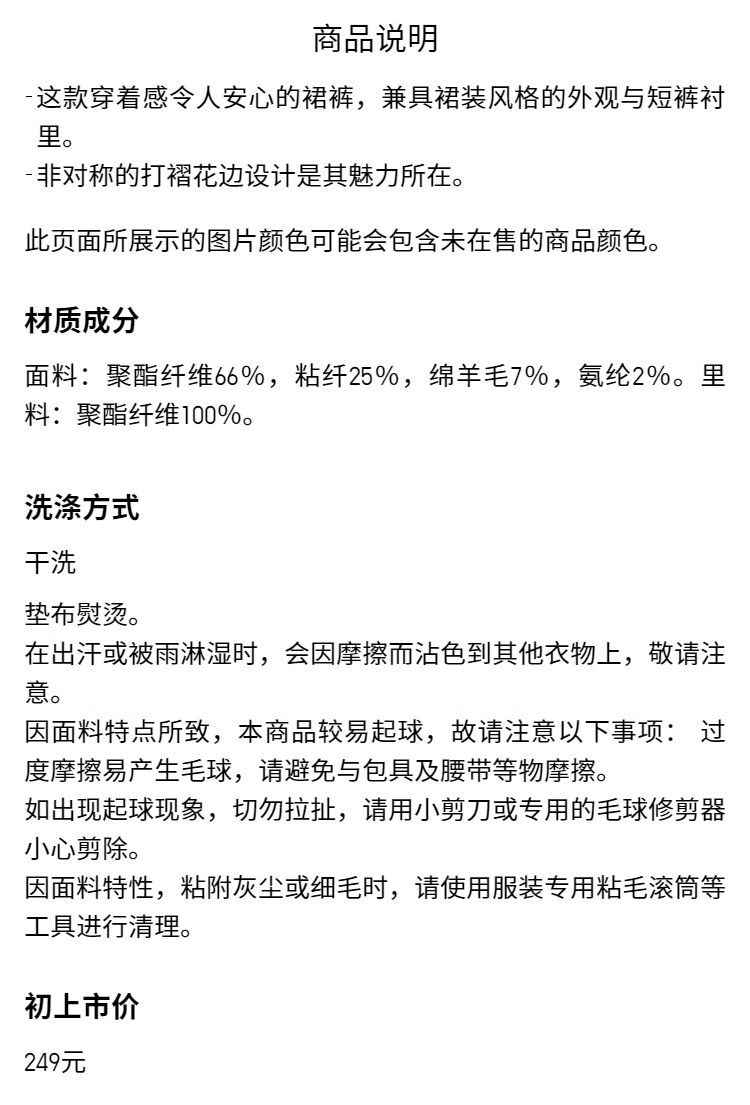 商品说明

-这款穿着感令人安心的裙裤，兼具裙装风格的外观与短裤衬里。
-非对称的打褶花边设计是其魅力所在。

此页面所展示的图片颜色可能会包含未在售的商品颜色。

材质成分

面料：聚酯纤维66%，粘纤25%，绵羊毛7%，氨纶2%。里料：聚酯纤维100%。

洗涤方式

干洗

垫布熨烫。
在出汗或被雨淋湿时，会因摩擦而沾色到其他衣物上，敬请注意。
因面料特点所致，本商品较易起球，故请注意以下事项： 过度摩擦易产生毛球，请避免与包具及腰带等物摩擦。
如出现起球现象，切勿拉扯，请用小剪刀或专用的毛球修剪器小心剪除。
因面料特性，粘附灰尘或细毛时，请使用服装专用粘毛滚筒等工具进行清理。

初上市价

249元